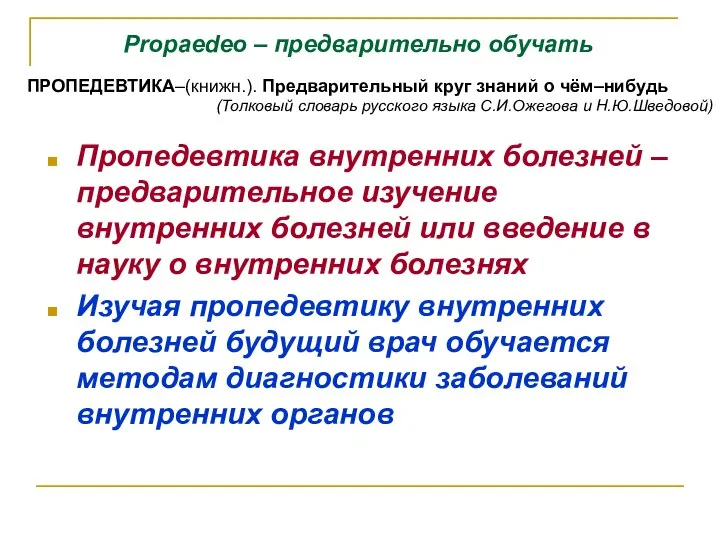 Propaedeo – предварительно обучать

ПРОПЕДЕВТИКА–(книжн.). Предварительный круг знаний о чём–нибудь
(Толковый словарь русского языка С.И.Ожегова и Н.Ю.Шведовой)

Пропедевтика внутренних болезней – предварительное изучение внутренних болезней или введение в науку о внутренних болезнях

Изучая пропедевтику внутренних болезней будущий врач обучается методам диагностики заболеваний внутренних органов